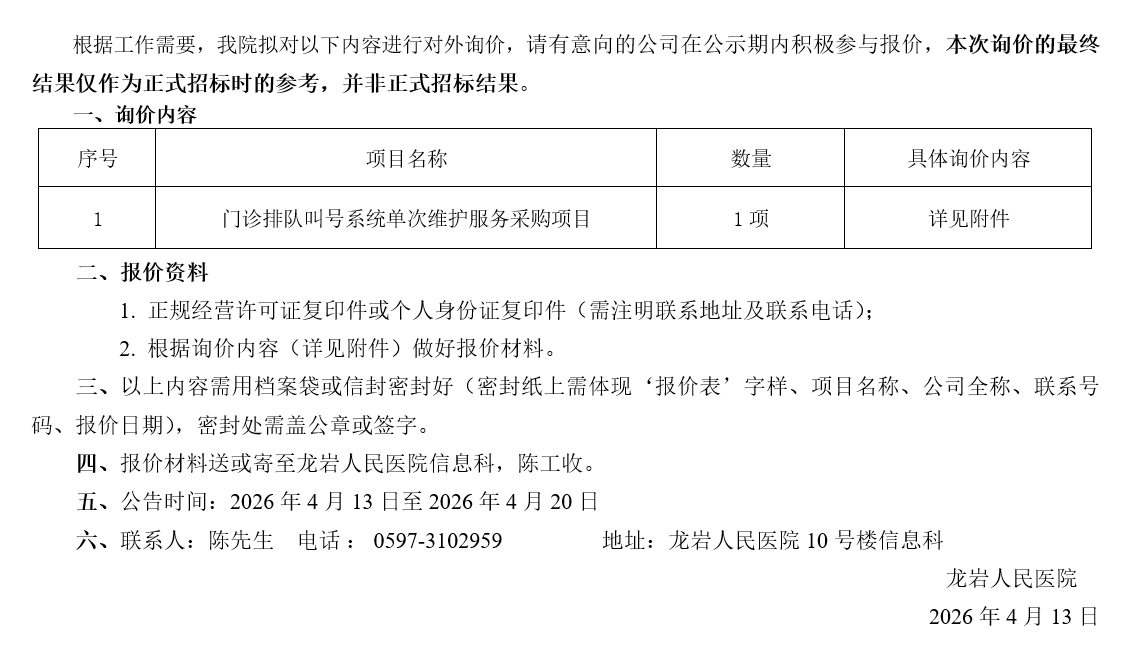 根据工作需要，我院拟对以下内容进行对外询价，请有意向的公司在公示期内积极参与报价，本次询价的最终结果仅作为正式招标时的参考，并非正式招标结果。

一、询价内容

| 序号 | 项目名称 | 数量 | 具体询价内容 |
|---|---|---|---|
| 1 | 门诊排队叫号系统单次维护服务采购项目 | 1项 | 详见附件 |

二、报价资料

1.正规经营许可证复印件或个人身份证复印件（需注明联系地址及联系电话）；

2.根据询价内容（详见附件）做好报价材料。

三、以上内容需用档案袋或信封密封好（密封纸上需体现‘报价表’字样、项目名称、公司全称、联系号码、报价日期），密封处需盖公章或签字。

四、报价材料送或寄至龙岩人民医院信息科，陈工收。

五、公告时间：2026年4月13日至2026年4月20日

六、联系人：陈先生 电话：0597-3102959 地址：龙岩人民医院10号楼信息科

龙岩人民医院

2026年4月13日